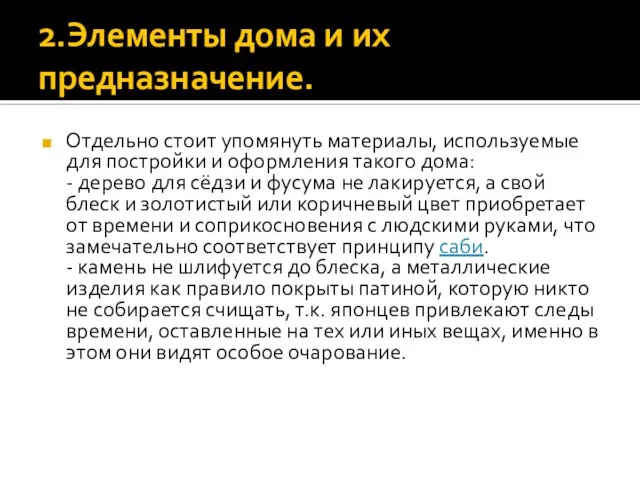 2.Элементы дома и их предназначение.

Отдельно стоит упомянуть материалы, используемые для постройки и оформления такого дома:
- дерево для сёдзи и фусума не лакируется, а свой блеск и золотистый или коричневый цвет приобретает от времени и соприкосновения с людскими руками, что замечательно соответствует принципу саби.
- камень не шлифуется до блеска, а металлические изделия как правило покрыты патиной, которую никто не собирается счищать, т.к. японцев привлекают следы времени, оставленные на тех или иных вещах, именно в этом они видят особое очарование.